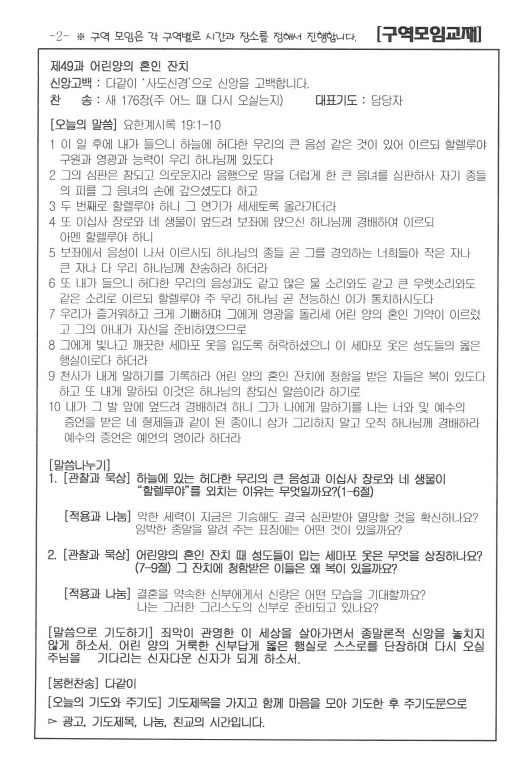 -2- ※ 구역 모임은 각 구역별로 시간과 장소를 정해서 진행합니다. [구역모임교재]

제49과 어린양의 혼인 잔치
신앙고백 : 다같이 '사도신경'으로 신앙을 고백합니다.
찬 송 : 새 176장(주 어느 때 다시 오실는지) 대표기도 : 담당자

[오늘의 말씀] 요한계시록 19:1-10
1 이 일 후에 내가 들으니 하늘에 허다한 무리의 큰 음성 같은 것이 있어 이르되 할렐루야 구원과 영광과 능력이 우리 하나님께 있도다
2 그의 심판은 참되고 의로운지라 음행으로 땅을 더럽게 한 큰 음녀를 심판하사 자기 종들의 피를 그 음녀의 손에 갚으셨도다 하고
3 두 번째로 할렐루야 하니 그 연기가 세세토록 올라가더라
4 또 이십사 장로와 네 생물이 엎드려 보좌에 앉으신 하나님께 경배하여 이르되 아멘 할렐루야 하니
5 보좌에서 음성이 나서 이르시되 하나님의 종들 곧 그를 경외하는 너희들아 작은 자나 큰 자나 다 우리 하나님께 찬송하라 하더라
6 또 내가 들으니 허다한 무리의 음성과도 같고 많은 물 소리와도 같고 큰 우렛소리와도 같은 소리로 이르되 할렐루야 주 우리 하나님 곧 전능하신 이가 통치하시도다
7 우리가 즐거워하고 크게 기뻐하며 그에게 영광을 돌리세 어린 양의 혼인 기약이 이르렀고 그의 아내가 자신을 준비하였으므로
8 그에게 빛나고 깨끗한 세마포 옷을 입도록 허락하셨으니 이 세마포 옷은 성도들의 옳은 행실이로다 하더라
9 천사가 내게 말하기를 기록하라 어린 양의 혼인 잔치에 청함을 받은 자들은 복이 있도다 하고 또 내게 말하되 이것은 하나님의 참되신 말씀이라 하기로
10 내가 그 발 앞에 엎드려 경배하려 하니 그가 나에게 말하기를 나는 너와 및 예수의 증언을 받은 네 형제들과 같이 된 종이니 삼가 그리하지 말고 오직 하나님께 경배하라 예수의 증언은 예언의 영이라 하더라

[말씀나누기]
1. [관찰과 묵상] 하늘에 있는 허다한 무리의 큰 음성과 이십사 장로와 네 생물이 "할렐루야"를 외치는 이유는 무엇일까요?(1-6절)

[적용과 나눔] 악한 세력이 지금은 기승해도 결국 심판받아 멸망할 것을 확신하나요? 임박한 종말을 알려 주는 표징에는 어떤 것이 있을까요?

2. [관찰과 묵상] 어린양의 혼인 잔치 때 성도들이 입는 세마포 옷은 무엇을 상징하나요? (7-9절) 그 잔치에 청함받은 이들은 왜 복이 있을까요?

[적용과 나눔] 결혼을 약속한 신부에게서 신랑은 어떤 모습을 기대할까요? 나는 그러한 그리스도의 신부로 준비되고 있나요?

[말씀으로 기도하기] 죄악이 관영한 이 세상을 살아가면서 종말론적 신앙을 놓치지 않게 하소서. 어린 양의 거룩한 신부답게 옳은 행실로 스스로를 단장하며 다시 오실 주님을 기다리는 신자다운 신자가 되게 하소서.

[봉헌찬송] 다같이
[오늘의 기도와 주기도] 기도제목을 가지고 함께 마음을 모아 기도한 후 주기도문으로
▻ 광고, 기도제목, 나눔, 친교의 시간입니다.